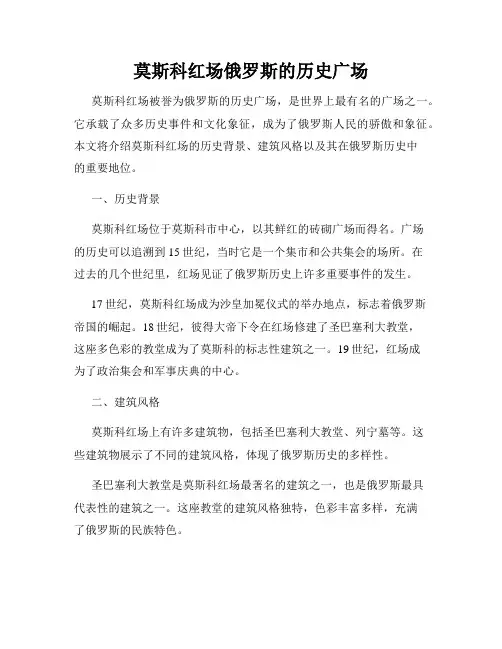 莫斯科红场俄罗斯的历史广场

莫斯科红场被誉为俄罗斯的历史广场，是世界上最有名的广场之一。它承载了众多历史事件和文化象征，成为了俄罗斯人民的骄傲和象征。本文将介绍莫斯科红场的历史背景、建筑风格以及其在俄罗斯历史中的重要地位。

一、历史背景

莫斯科红场位于莫斯科市中心，以其鲜红的砖砌广场而得名。广场的历史可以追溯到15世纪，当时它是一个集市和公共集会的场所。在过去的几个世纪里，红场见证了俄罗斯历史上许多重要事件的发生。

17世纪，莫斯科红场成为沙皇加冕仪式的举办地点，标志着俄罗斯帝国的崛起。18世纪，彼得大帝下令在红场修建了圣巴塞利大教堂，这座多色彩的教堂成为了莫斯科的标志性建筑之一。19世纪，红场成为了政治集会和军事庆典的中心。

二、建筑风格

莫斯科红场上有许多建筑物，包括圣巴塞利大教堂、列宁墓等。这些建筑物展示了不同的建筑风格，体现了俄罗斯历史的多样性。

圣巴塞利大教堂是莫斯科红场最著名的建筑之一，也是俄罗斯最具代表性的建筑之一。这座教堂的建筑风格独特，色彩丰富多样，充满了俄罗斯的民族特色。